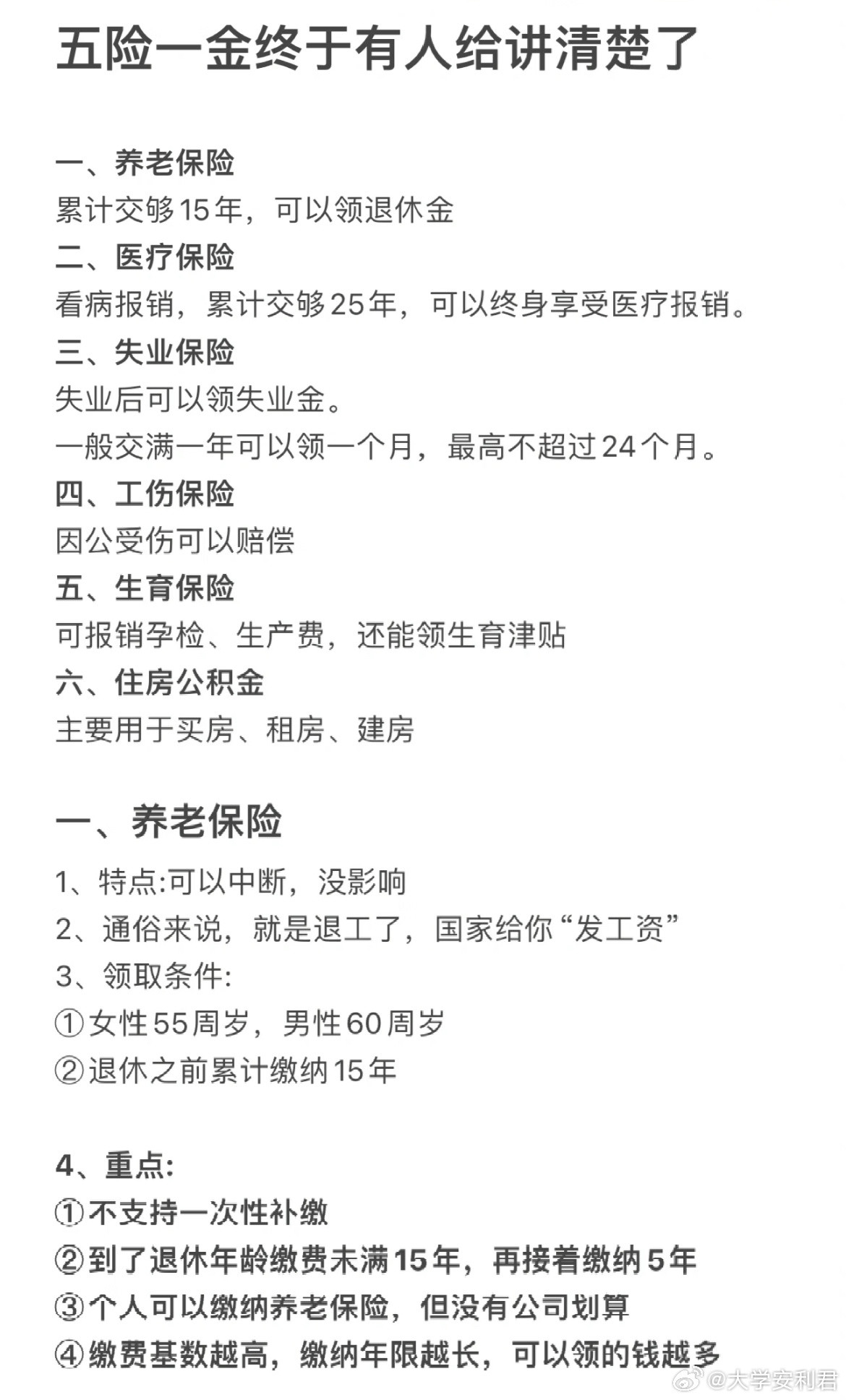 五险一金终于有人给讲清楚了

一、养老保险
累计交够15年，可以领退休金
二、医疗保险
看病报销，累计交够25年，可以终身享受医疗报销。
三、失业保险
失业后可以领失业金。
一般交满一年可以领一个月，最高不超过24个月。
四、工伤保险
因公受伤可以赔偿
五、生育保险
可报销孕检、生产费，还能领生育津贴
六、住房公积金
主要用于买房、租房、建房

一、养老保险
1、特点:可以中断，没影响
2、通俗来说，就是退工了，国家给你“发工资”
3、领取条件:
①女性55周岁，男性60周岁
②退休之前累计缴纳15年

4、重点:
①不支持一次性补缴
②到了退休年龄缴费未满15年，再接着缴纳5年
③个人可以缴纳养老保险，但没有公司划算
④缴费基数越高，缴纳年限越长，可以领的钱越多

@大学安利君